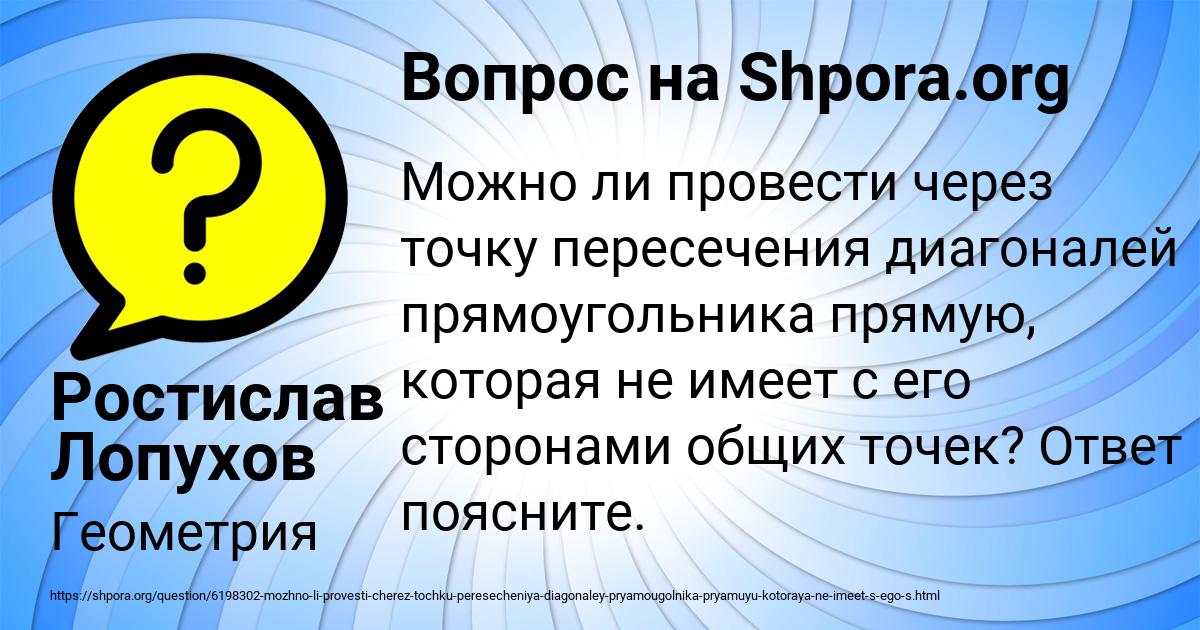 Вопрос на Shpora.org

Можно ли провести через точку пересечения диагоналей прямоугольника прямую, которая не имеет с его сторонами общих точек? Ответ поясните.

Ростислав Лопухов

Геометрия

https://shpora.org/question/6198302-mozhno-li-provesti-cherez-tochku-peresecheniya-diagonaley-pryamougolnika-pryamuyu-kotoraya-ne-imeet-s-ego-s.html